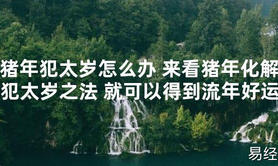 猪年犯太岁怎么办 来看猪年化解犯太岁之法 就可以得到流年好运

易经